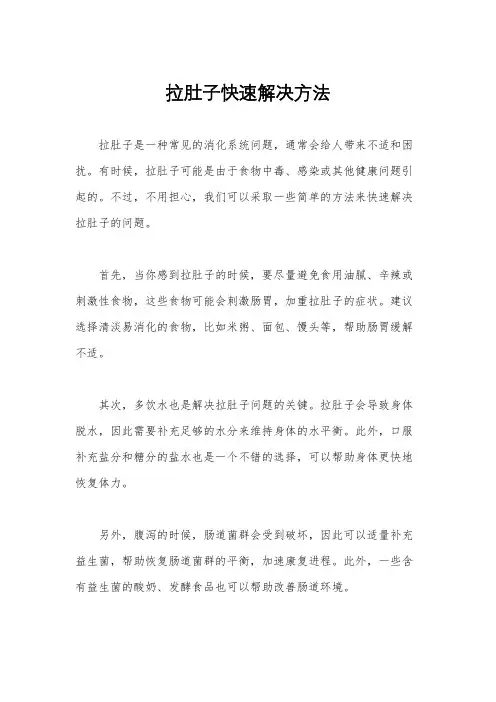 拉肚子快速解决方法

拉肚子是一种常见的消化系统问题，通常会给人带来不适和困扰。有时候，拉肚子可能是由于食物中毒、感染或其他健康问题引起的。不过，不用担心，我们可以采取一些简单的方法来快速解决拉肚子的问题。

首先，当你感到拉肚子的时候，要尽量避免食用油腻、辛辣或刺激性食物，这些食物可能会刺激肠胃，加重拉肚子的症状。建议选择清淡易消化的食物，比如米粥、面包、馒头等，帮助肠胃缓解不适。

其次，多饮水也是解决拉肚子问题的关键。拉肚子会导致身体脱水，因此需要补充足够的水分来维持身体的水平衡。此外，口服补充盐分和糖分的盐水也是一个不错的选择，可以帮助身体更快地恢复体力。

另外，腹泻的时候，肠道菌群会受到破坏，因此可以适量补充益生菌，帮助恢复肠道菌群的平衡，加速康复进程。此外，一些含有益生菌的酸奶、发酵食品也可以帮助改善肠道环境。